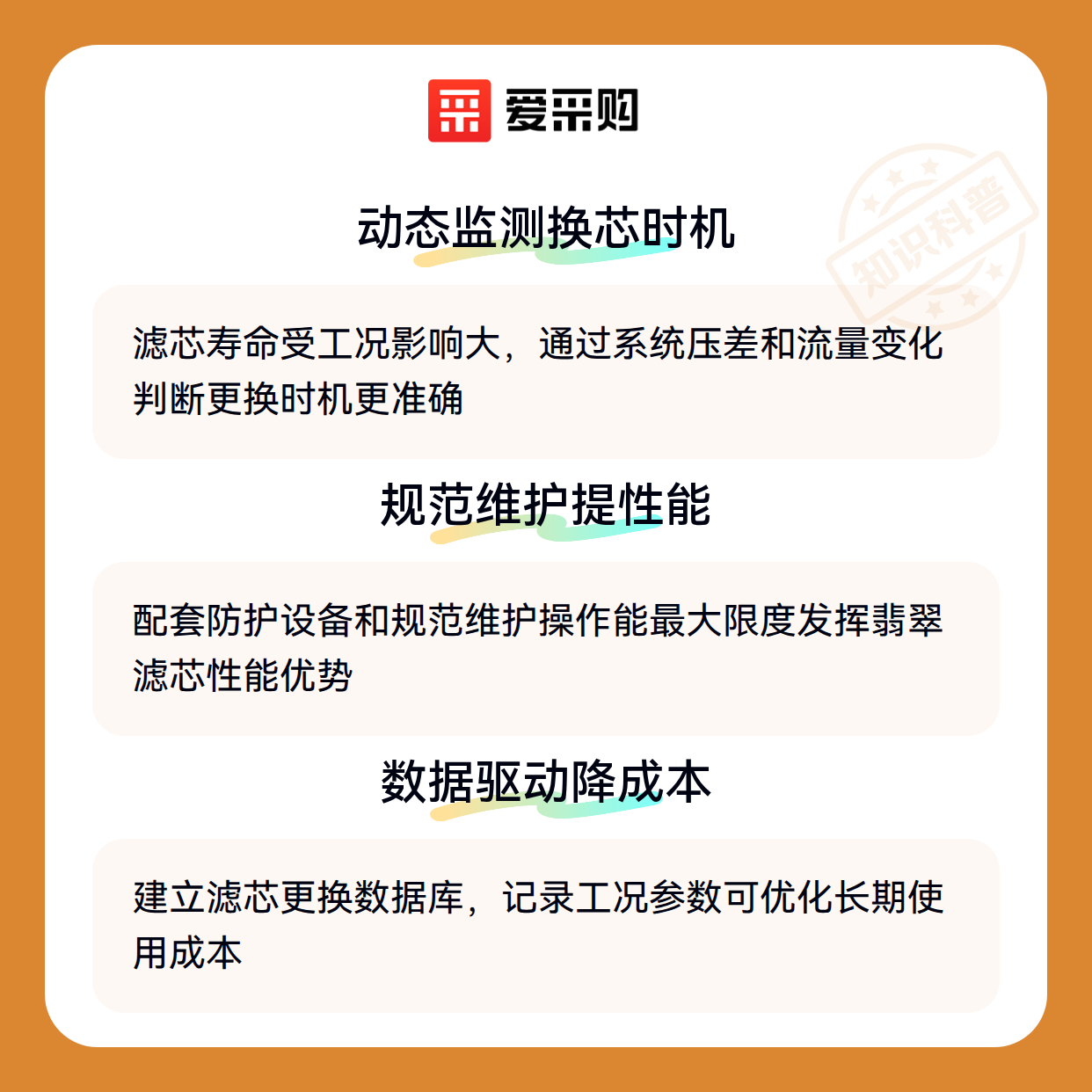 爱采购

动态监测换芯时机

滤芯寿命受工况影响大，通过系统压差和流量变化判断更换时机更准确

规范维护提性能

配套防护设备和规范维护操作能最大限度发挥翡翠滤芯性能优势

数据驱动降成本

建立滤芯更换数据库，记录工况参数可优化长期使用成本

知识科普